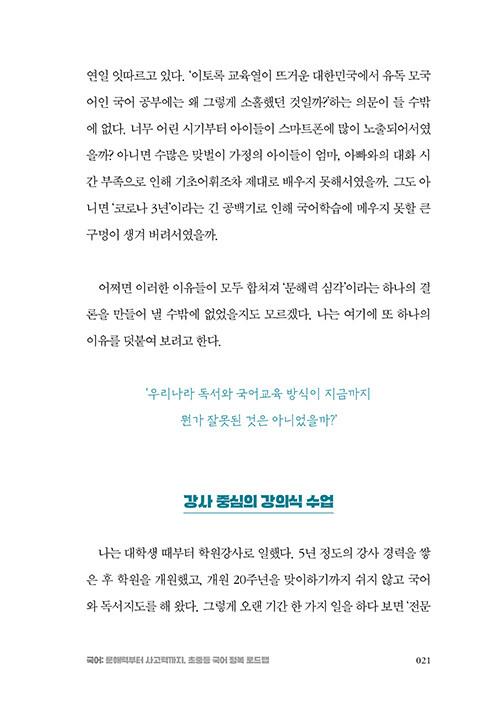 연일 잇따르고 있다. '이토록 교육열이 뜨거운 대한민국에서 유독 모국어인 국어 공부에는 왜 그렇게 소홀했던 것일까?'하는 의문이 들 수밖에 없다. 너무 어린 시기부터 아이들이 스마트폰에 많이 노출되어서였을까? 아니면 수많은 맞벌이 가정의 아이들이 엄마, 아빠와의 대화 시간 부족으로 인해 기초어휘조차 제대로 배우지 못해서였을까. 그도 아니면 '코로나 3년'이라는 긴 공백기로 인해 국어학습에 메우지 못할 큰 구멍이 생겨 버려서였을까.

어쩌면 이러한 이유들이 모두 합쳐져 '문해력 심각'이라는 하나의 결론을 만들어 낼 수밖에 없었을지도 모르겠다. 나는 여기에 또 하나의 이유를 덧붙여 보려고 한다.

'우리나라 독서와 국어교육 방식이 지금까지 뭔가 잘못된 것은 아니었을까?'

강사 중심의 강의식 수업

나는 대학생 때부터 학원강사로 일했다. 5년 정도의 강사 경력을 쌓은 후 학원을 개원했고, 개원 20주년을 맞이하기까지 쉬지 않고 국어와 독서지도를 해 왔다. 그렇게 오랜 기간 한 가지 일을 하다 보면 '전문

국어: 문해력부터 사고력까지, 초중등 국어 정복 로드맵 021